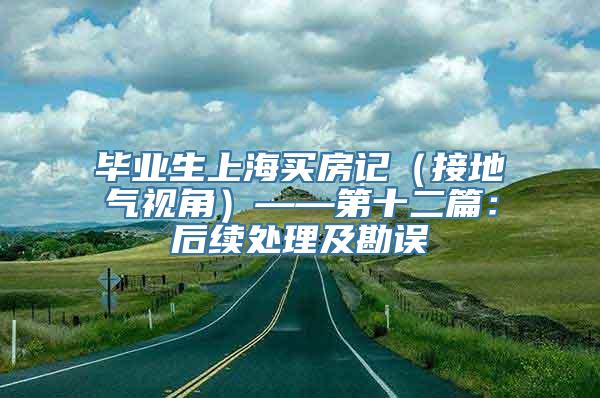 毕业生上海买房记（接地气视角）——第十二篇：后续处理及勘误